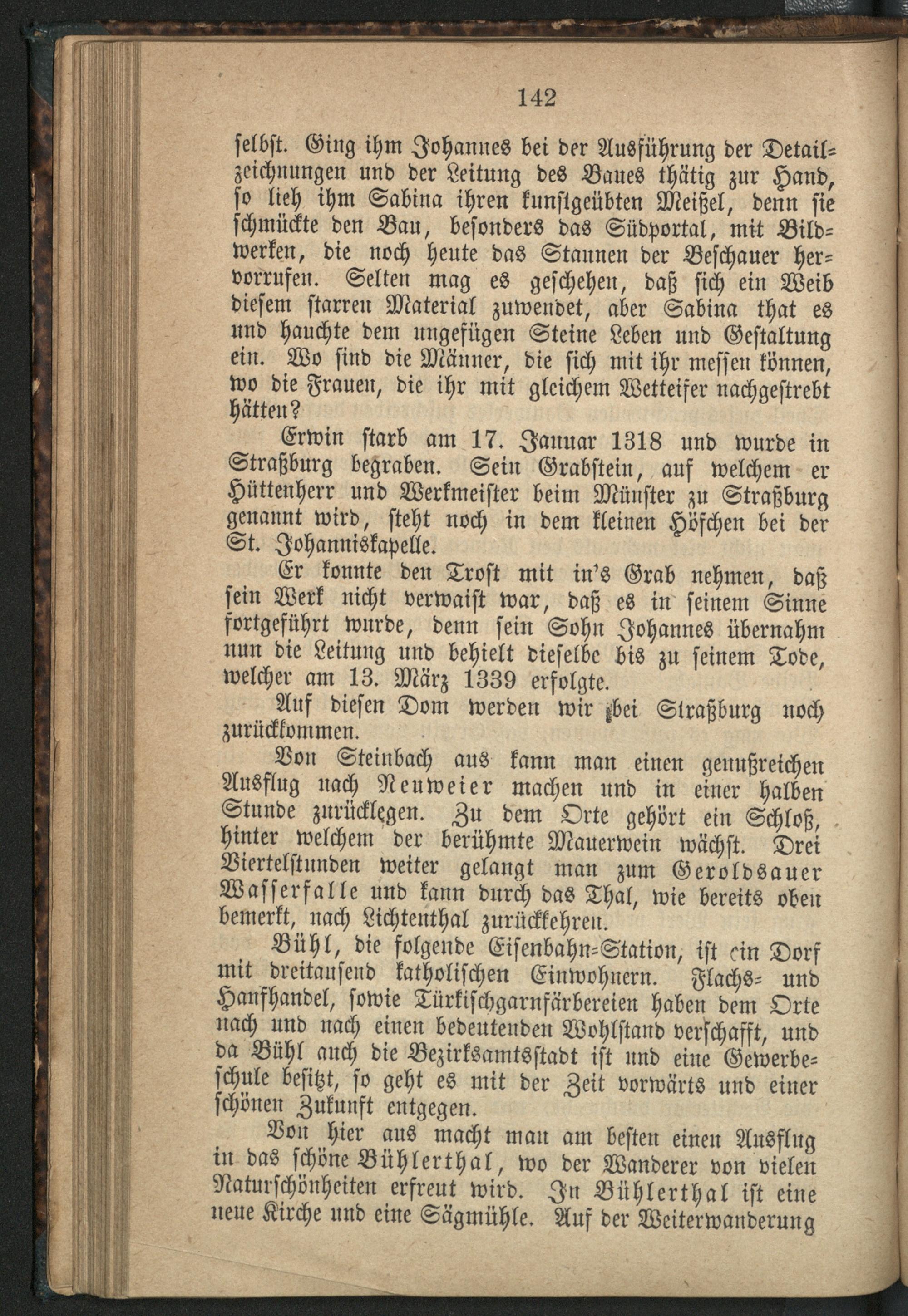 142

selbst. Ging ihm Johannes bei der Ausführung der Detailzeichnungen und der Leitung des Baues thätig zur Hand, so lieh ihm Sabina ihren kunstgeübten Meißel, denn sie schmückte den Bau, besonders das Südportal, mit Bildwerken, die noch heute das Staunen der Beschauer hervorrufen. Selten mag es geschehen, daß sich ein Weib diesem starren Material zuwendet, aber Sabina that es und hauchte dem ungefügen Steine Leben und Gestaltung ein. Wo sind die Männer, die sich mit ihr messen können, wo die Frauen, die ihr mit gleichem Wetteifer nachgestrebt hätten?

Erwin starb am 17. Januar 1318 und wurde in Straßburg begraben. Sein Grabstein, auf welchem er Hüttenherr und Werkmeister beim Münster zu Straßburg genannt wird, steht noch in dem kleinen Höfchen bei der St. Johanniskapelle.

Er konnte den Trost mit in's Grab nehmen, daß sein Werk nicht verwaist war, daß es in seinem Sinne fortgeführt wurde, denn sein Sohn Johannes übernahm nun die Leitung und behielt dieselbe bis zu seinem Tode, welcher am 13. März 1339 erfolgte.

Auf diesen Dom werden wir bei Straßburg noch zurückkommen.

Von Steinbach aus kann man einen genußreichen Ausflug nach Neuweier machen und in einer halben Stunde zurücklegen. Zu dem Orte gehört ein Schloß, hinter welchem der berühmte Mauerwein wächst. Drei Viertelstunden weiter gelangt man zum Geroldsauer Wasserfalle und kann durch das Thal, wie bereits oben bemerkt, nach Lichtenthal zurückkehren.

Bühl, die folgende Eisenbahn-Station, ist ein Dorf mit dreitausend katholischen Einwohnern. Flachs- und Hanfhandel, sowie Türkischgarnfärbereien haben dem Orte nach und nach einen bedeutenden Wohlstand verschafft, und da Bühl auch die Bezirksamtsstadt ist und eine Gewerbeschule besitzt, so geht es mit der Zeit vorwärts und einer schönen Zukunft entgegen.

Von hier aus macht man am besten einen Ausflug in das schöne Bühlerthal, wo der Wanderer von vielen Naturschönheiten erfreut wird. In Bühlerthal ist eine neue Kirche und eine Sägmühle. Auf der Weiterwanderung